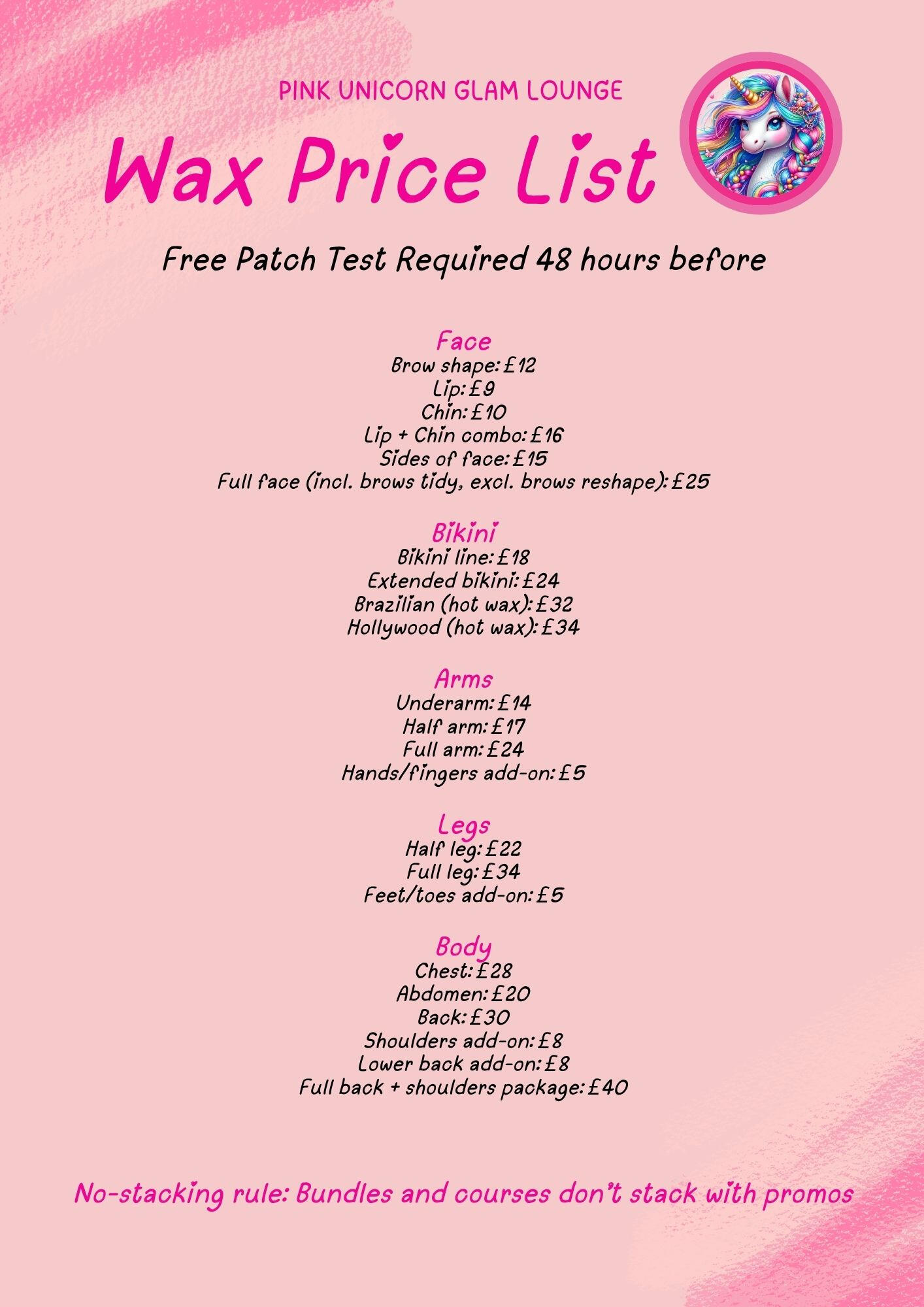 PINK UNICORN GLAM LOUNGE

Wax Price List

Free Patch Test Required 48 hours before

Face
Brow shape: £12
Lip: £9
Chin: £10
Lip + Chin combo: £16
Sides of face: £15
Full face (incl. brows tidy, excl. brows reshape): £25

Bikini
Bikini line: £18
Extended bikini: £24
Brazilian (hot wax): £32
Hollywood (hot wax): £34

Arms
Underarm: £14
Half arm: £17
Full arm: £24
Hands/fingers add-on: £5

Legs
Half leg: £22
Full leg: £34
Feet/toes add-on: £5

Body
Chest: £28
Abdomen: £20
Back: £30
Shoulders add-on: £8
Lower back add-on: £8
Full back + shoulders package: £40

No-stacking rule: Bundles and courses don't stack with promos